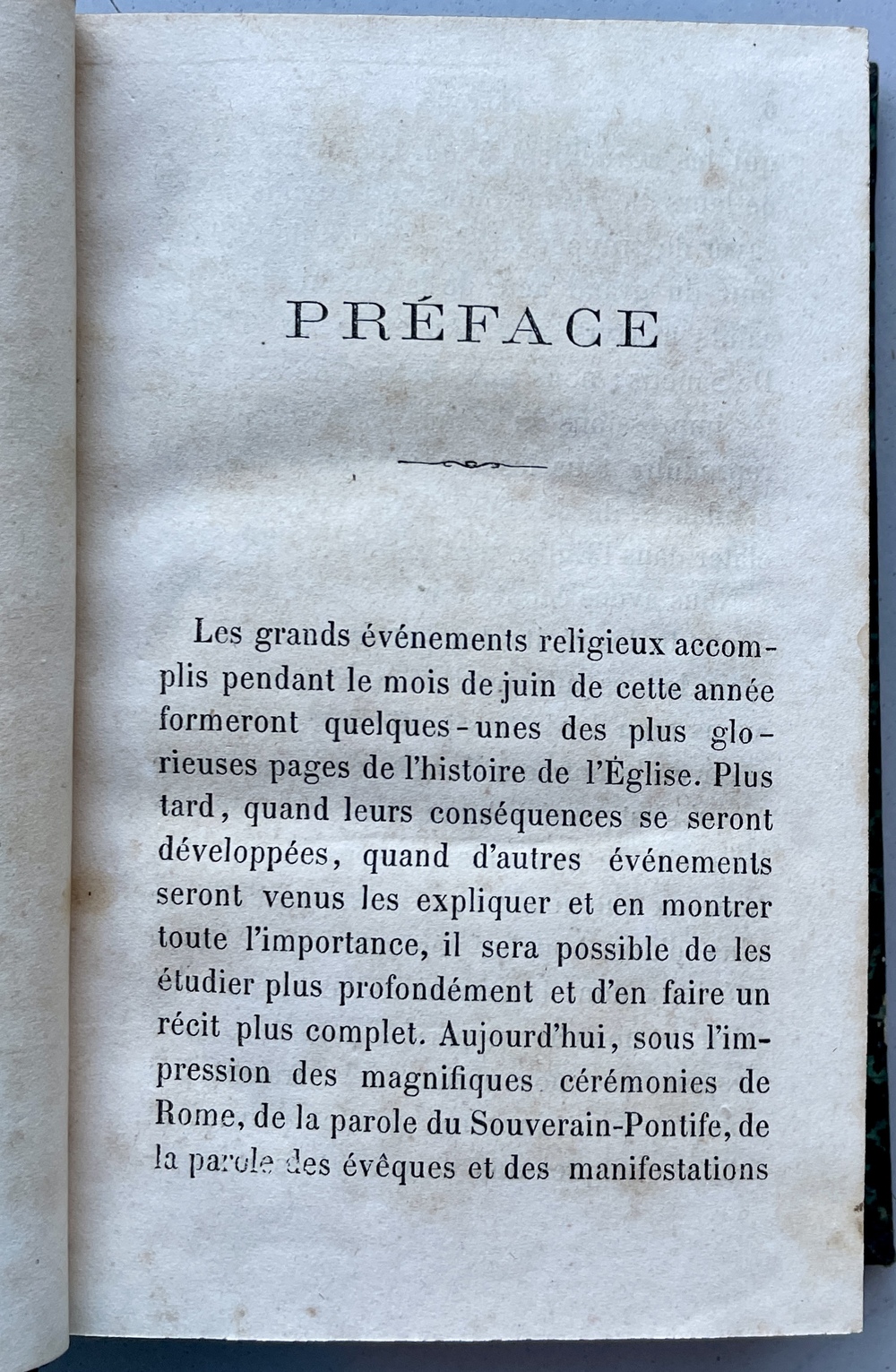 PRÉFACE

Les grands événements religieux accomplis pendant le mois de juin de cette année formeront quelques-unes des plus glorieuses pages de l'histoire de l'Église. Plus tard, quand leurs conséquences se seront développées, quand d'autres événements seront venus les expliquer et en montrer toute l'importance, il sera possible de les étudier plus profondément et d'en faire un récit plus complet. Aujourd'hui, sous l'impression des magnifiques cérémonies de Rome, de la parole du Souverain-Pontife, de la parole des évêques et des manifestations